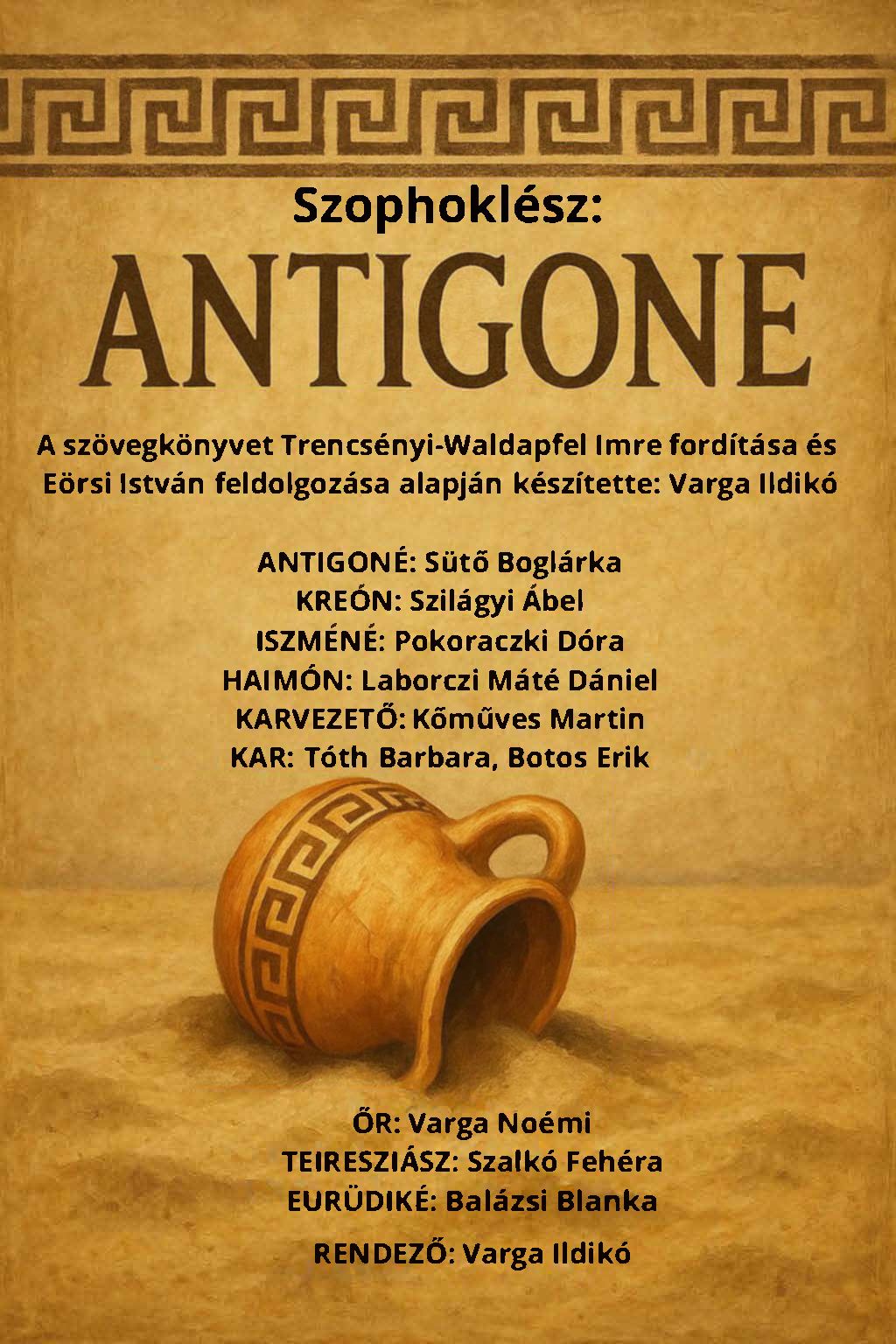 Szophoklész:

ANTIGONE

A szövegkönyvet Trencsényi-Waldapfel Imre fordítása és Eörsi István feldolgozása alapján készítette: Varga Ildikó

ANTIGONÉ: Sütő Boglárka
KREÓN: Szilágyi Ábel
ISZMÉNÉ: Pokoraczki Dóra
HAIMÓN: Laborczi Máté Dániel
KARVEZETŐ: Kőműves Martin
KAR: Tóth Barbara, Botos Erik

ŐR: Varga Noémi
TEIRESZIÁSZ: Szalkó Fehéra
EURÜDIKÉ: Balázsi Blanka

RENDEZŐ: Varga Ildikó